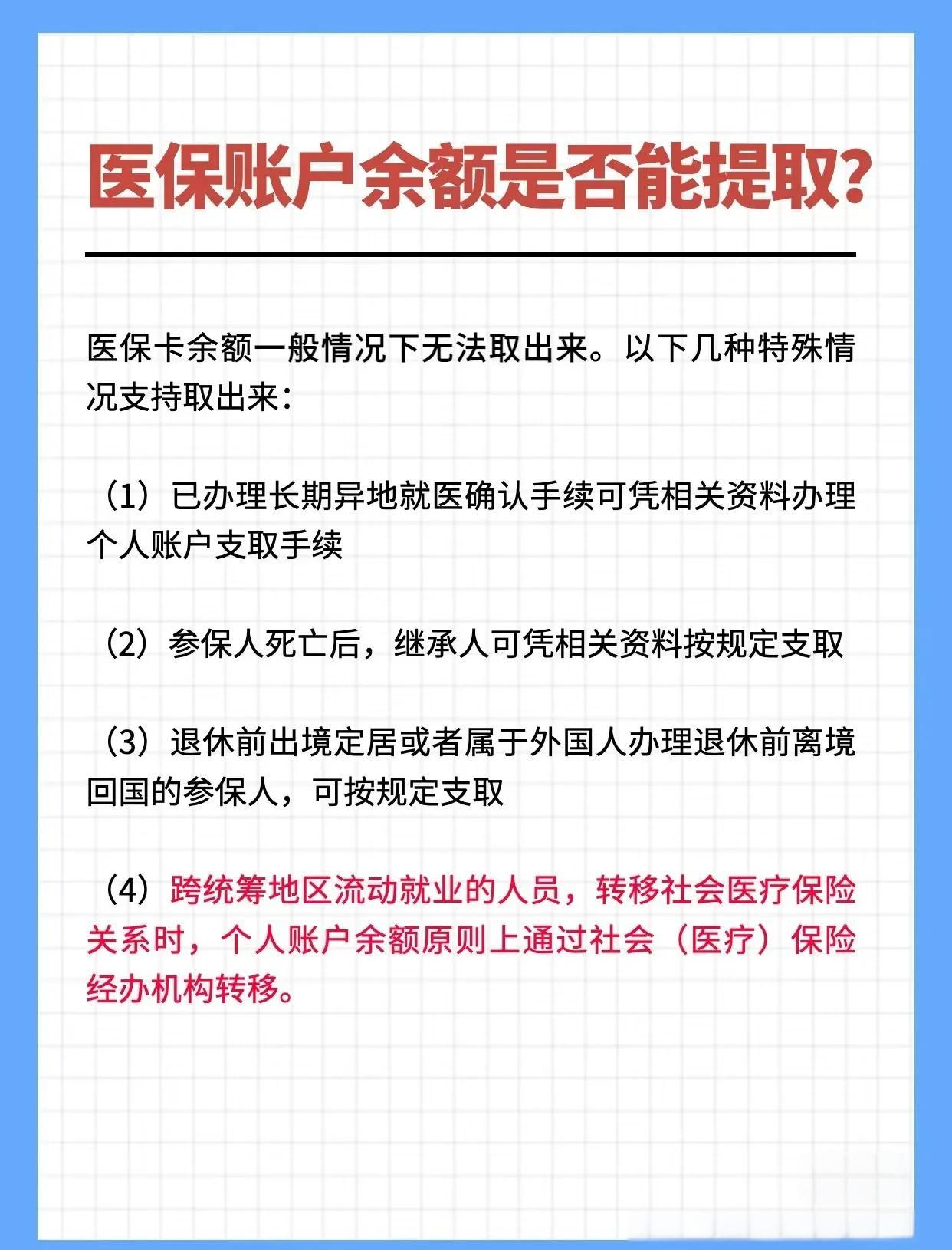 医保账户余额是否能提取？

医保卡余额一般情况下无法取出来。以下几种特殊情况支持取出来：

（1）已办理长期异地就医确认手续可凭相关资料办理个人账户支取手续

（2）参保人死亡后，继承人可凭相关资料按规定支取

（3）退休前出境定居或者属于外国人办理退休前离境回国的参保人，可按规定支取

（4）跨统筹地区流动就业的人员，转移社会医疗保险关系时，个人账户余额原则上通过社会（医疗）保险经办机构转移。